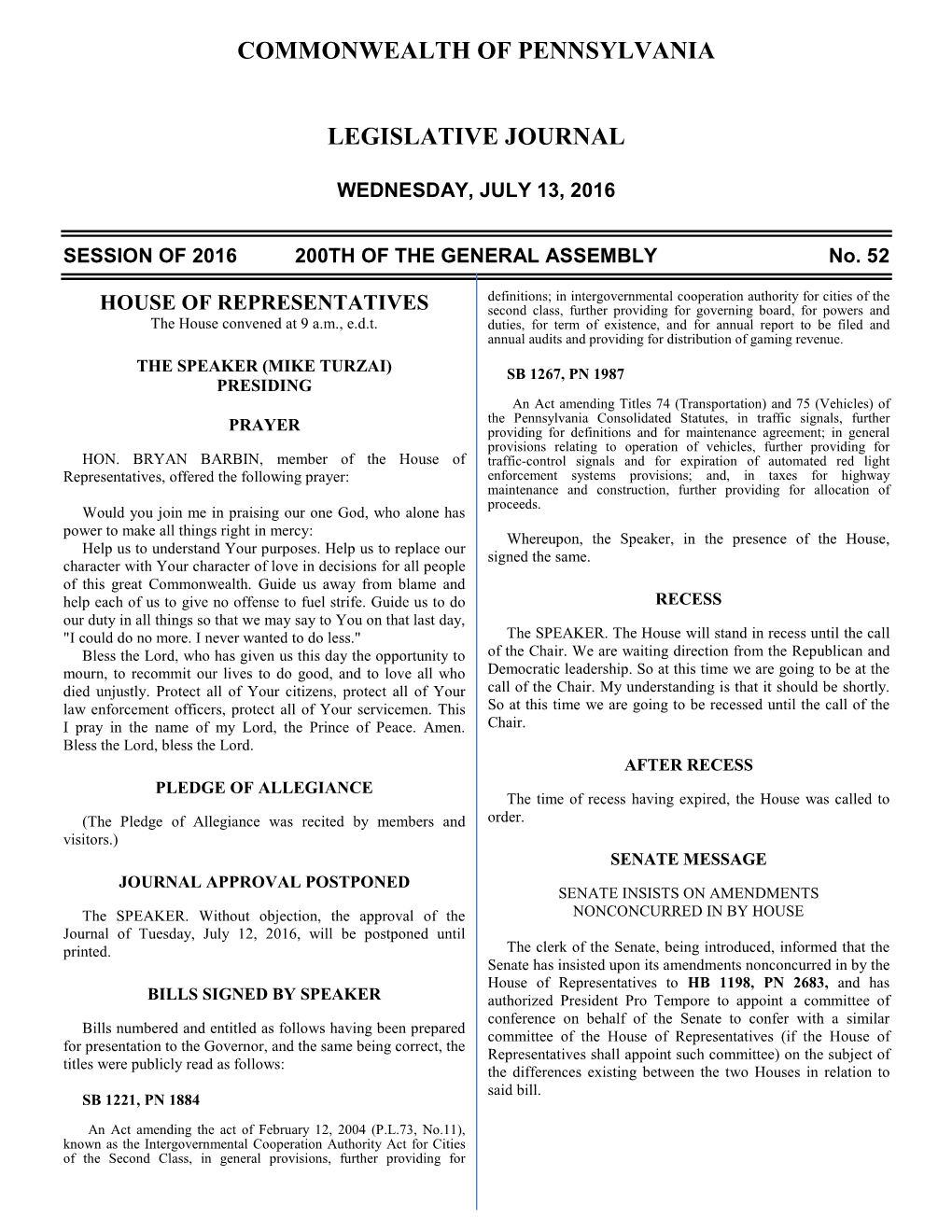 COMMONWEALTH OF PENNSYLVANIA

LEGISLATIVE JOURNAL

WEDNESDAY, JULY 13, 2016

SESSION OF 2016 200TH OF THE GENERAL ASSEMBLY No. 52

HOUSE OF REPRESENTATIVES

The House convened at 9 a.m., e.d.t.

THE SPEAKER (MIKE TURZAI) PRESIDING

PRAYER

HON. BRYAN BARBIN, member of the House of Representatives, offered the following prayer:

Would you join me in praising our one God, who alone has power to make all things right in mercy:

Help us to understand Your purposes. Help us to replace our character with Your character of love in decisions for all people of this great Commonwealth. Guide us away from blame and help each of us to give no offense to fuel strife. Guide us to do our duty in all things so that we may say to You on that last day, "I could do no more. I never wanted to do less."

Bless the Lord, who has given us this day the opportunity to mourn, to recommit our lives to do good, and to love all who died unjustly. Protect all of Your citizens, protect all of Your law enforcement officers, protect all of Your servicemen. This I pray in the name of my Lord, the Prince of Peace. Amen. Bless the Lord, bless the Lord.

PLEDGE OF ALLEGIANCE

(The Pledge of Allegiance was recited by members and visitors.)

JOURNAL APPROVAL POSTPONED

The SPEAKER. Without objection, the approval of the Journal of Tuesday, July 12, 2016, will be postponed until printed.

BILLS SIGNED BY SPEAKER

Bills numbered and entitled as follows having been prepared for presentation to the Governor, and the same being correct, the titles were publicly read as follows:

SB 1221, PN 1884

An Act amending the act of February 12, 2004 (P.L.73, No.11), known as the Intergovernmental Cooperation Authority Act for Cities of the Second Class, in general provisions, further providing for definitions; in intergovernmental cooperation authority for cities of the second class, further providing for governing board, for powers and duties, for term of existence, and for annual report to be filed and annual audits and providing for distribution of gaming revenue.

SB 1267, PN 1987

An Act amending Titles 74 (Transportation) and 75 (Vehicles) of the Pennsylvania Consolidated Statutes, in traffic signals, further providing for definitions and for maintenance agreement; in general provisions relating to operation of vehicles, further providing for traffic-control signals and for expiration of automated red light enforcement systems provisions; and, in taxes for highway maintenance and construction, further providing for allocation of proceeds.

Whereupon, the Speaker, in the presence of the House, signed the same.

RECESS

The SPEAKER. The House will stand in recess until the call of the Chair. We are waiting direction from the Republican and Democratic leadership. So at this time we are going to be at the call of the Chair. My understanding is that it should be shortly. So at this time we are going to be recessed until the call of the Chair.

AFTER RECESS

The time of recess having expired, the House was called to order.

SENATE MESSAGE

SENATE INSISTS ON AMENDMENTS NONCONCURRED IN BY HOUSE

The clerk of the Senate, being introduced, informed that the Senate has insisted upon its amendments nonconcurred in by the House of Representatives to HB 1198, PN 2683, and has authorized President Pro Tempore to appoint a committee of conference on behalf of the Senate to confer with a similar committee of the House of Representatives (if the House of Representatives shall appoint such committee) on the subject of the differences existing between the two Houses in relation to said bill.